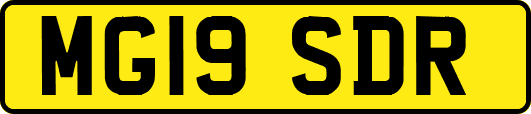 MG19 SDR